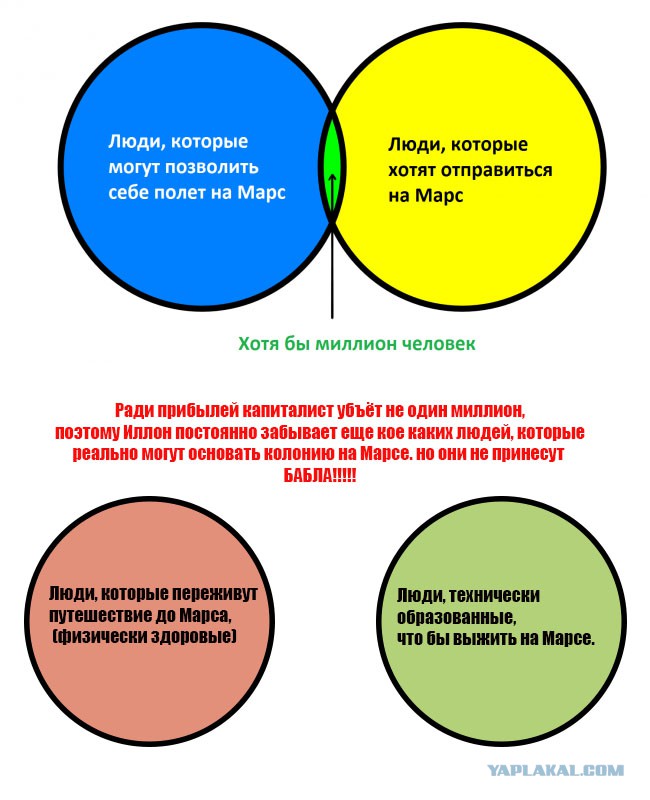 Люди, которые могут позволить себе полет на Марс

Люди, которые хотят отправиться на Марс

Хотя бы миллион человек

Ради прибылей капиталист убъёт не один миллион, поэтому Иллон постоянно забывает еще кое каких людей, которые реально могут основать колонию на Марсе. но они не принесут БАБЛА!!!!!

Люди, которые переживут путешествие до Марса, (физически здоровые)

Люди, технически образованные, что бы выжить на Марсе.

YAPLAKAL.COM